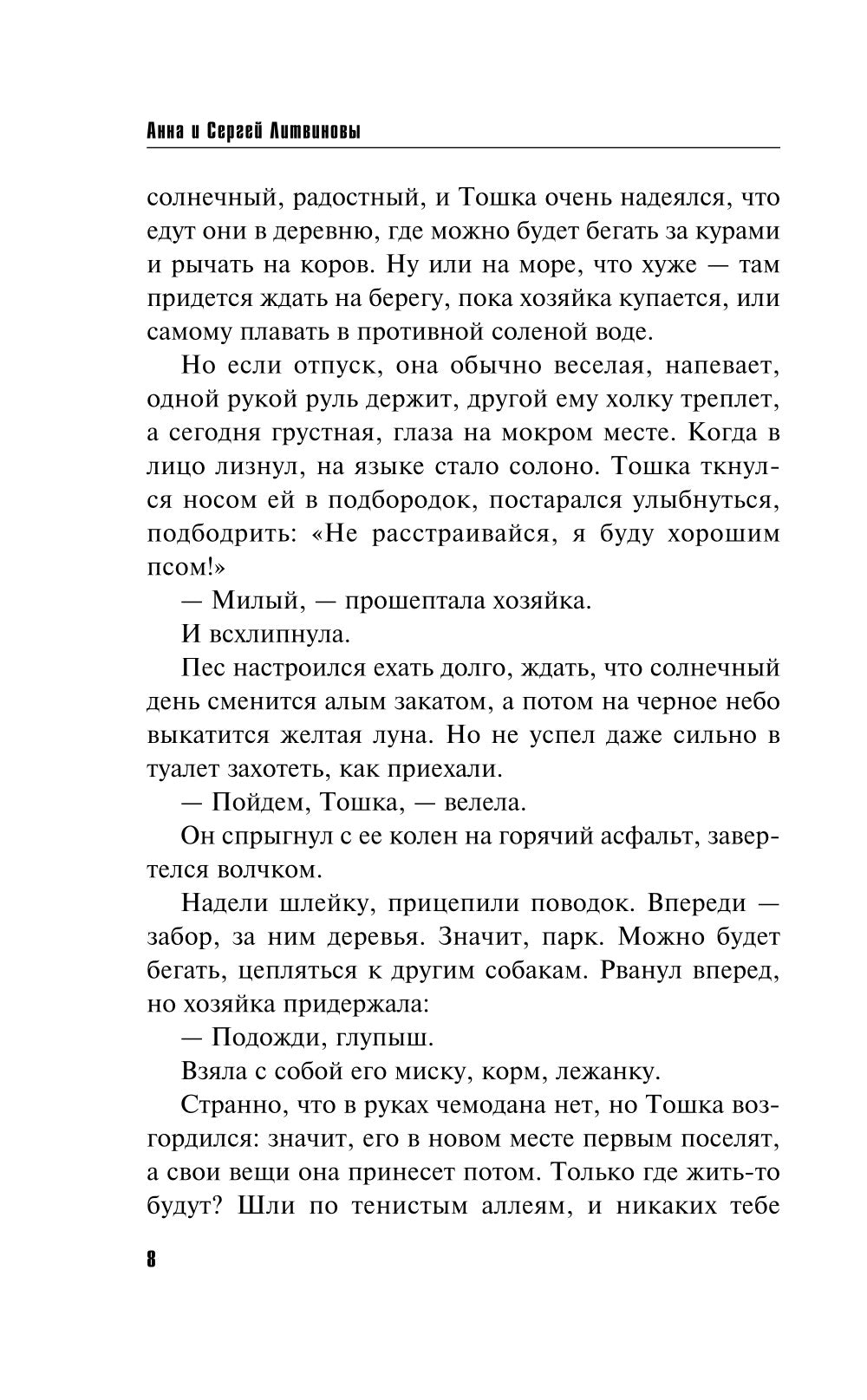 Анна и Сергей Литвиновы

солнечный, радостный, и Тошка очень надеялся, что едут они в деревню, где можно будет бегать за курами и рычать на коров. Ну или на море, что хуже — там придется ждать на берегу, пока хозяйка купается, или самому плавать в противной соленой воде.

Но если отпуск, она обычно веселая, напевает, одной рукой руль держит, другой ему холку треплет, а сегодня грустная, глаза на мокром месте. Когда в лицо лизнул, на языке стало солоно. Тошка ткнулся носом ей в подбородок, постарался улыбнуться, подбодрить: «Не расстраивайся, я буду хорошим псом!»

— Милый, — прошептала хозяйка.

И всхлипнула.

Пес настроился ехать долго, ждать, что солнечный день сменится алым закатом, а потом на черное небо выкатится желтая луна. Но не успел даже сильно в туалет захотеть, как приехали.

— Пойдем, Тошка, — велела.

Он спрыгнул с ее колен на горячий асфальт, завертелся волчком.

Надели шлейку, прицепили поводок. Впереди — забор, за ним деревья. Значит, парк. Можно будет бегать, цепляться к другим собакам. Рванул вперед, но хозяйка придержала:

— Подожди, глупыш.

Взяла с собой его миску, корм, лежанку.

Странно, что в руках чемодана нет, но Тошка возгордился: значит, его в новом месте первым поселят, а свои вещи она принесет потом. Только где жить-то будут? Шли по тенистым аллеям, и никаких тебе

8